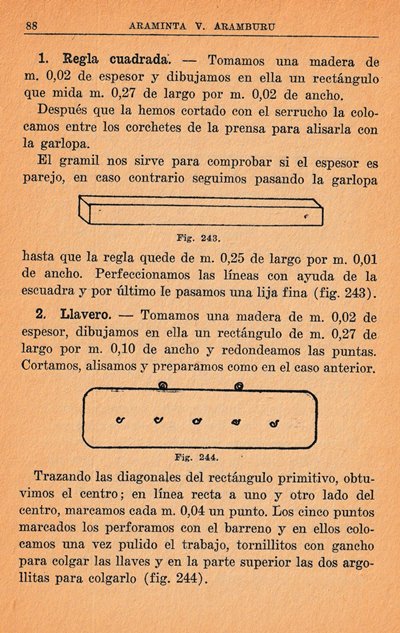 88 ARAMINTA V. ARAMBURU

1. Regla cuadrada. — Tomamos una madera de m. 0,02 de espesor y dibujamos en ella un rectángulo que mida m. 0,27 de largo por m. 0,02 de ancho.

Después que la hemos cortado con el serrucho la colocamos entre los corchetes de la prensa para alisarla con la garlopa.

El gramil nos sirve para comprobar si el espesor es parejo, en caso contrario seguimos pasando la garlopa

Fig. 243.

hasta que la regla quede de m. 0,25 de largo por m. 0,01 de ancho. Perfeccionamos las líneas con ayuda de la escuadra y por último le pasamos una lija fina (fig. 243).

2. Llavero. — Tomamos una madera de m. 0,02 de espesor, dibujamos en ella un rectángulo de m. 0,27 de largo por m. 0,10 de ancho y redondeamos las puntas. Cortamos, alisamos y preparamos como en el caso anterior.

Fig. 244.

Trazando las diagonales del rectángulo primitivo, obtuvimos el centro; en línea recta a uno y otro lado del centro, marcamos cada m. 0,04 un punto. Los cinco puntos marcados los perforamos con el barreno y en ellos colocamos una vez pulido el trabajo, tornillitos con gancho para colgar las llaves y en la parte superior las dos argollitas para colgarlo (fig. 244).